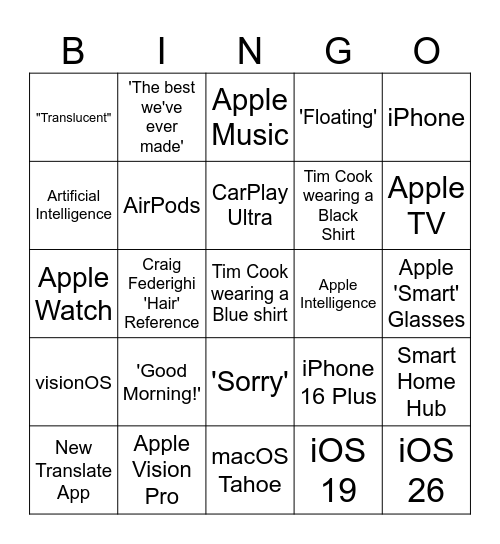 | B | I | N | G | O |
|---|---|---|---|---|
| "Translucent" | 'The best we've ever made' | Apple Music | 'Floating' | iPhone |
| Artificial Intelligence | AirPods | CarPlay Ultra | Tim Cook wearing a Black Shirt | Apple TV |
| Apple Watch | Craig Federighi 'Hair' Reference | Tim Cook wearing a Blue shirt | Apple Intelligence | Apple 'Smart' Glasses |
| visionOS | 'Good Morning!' | 'Sorry' | iPhone 16 Plus | Smart Home Hub |
| New Translate App | Apple Vision Pro | macOS Tahoe | iOS 19 | iOS 26 |